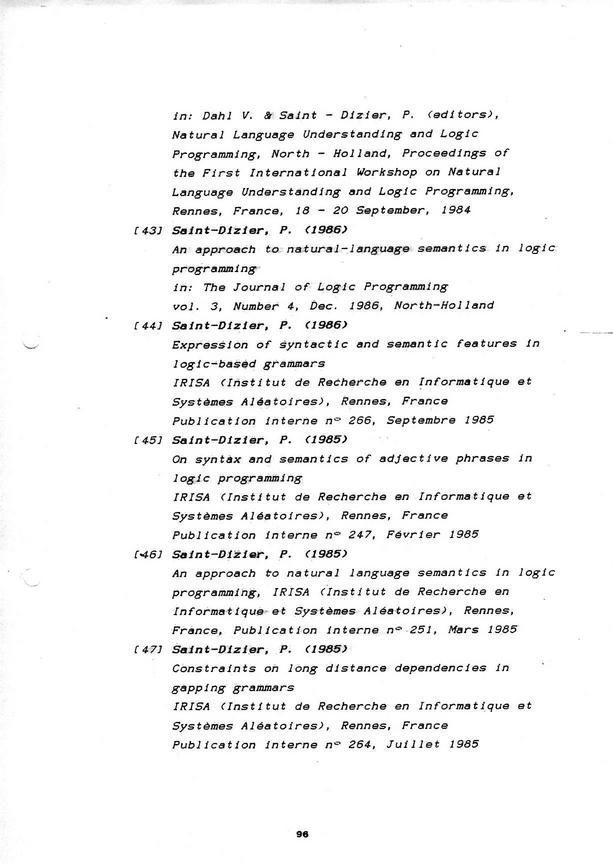 in: Dahl V. & Saint - Dizier, P. (editors), Natural Language Understanding and Logic Programming, North - Holland, Proceedings of the First International Workshop on Natural Language Understanding and Logic Programming, Rennes, France, 18 - 20 September, 1984

[43] Saint-Dizier, P. (1986)
An approach to natural-language semantics in logic programming
in: The Journal of Logic Programming
vol. 3, Number 4, Dec. 1986, North-Holland

[44] Saint-Dizier, P. (1986)
Expression of syntactic and semantic features in logic-based grammars
IRISA (Institut de Recherche en Informatique et Systèmes Aléatoires), Rennes, France
Publication interne n° 266, Septembre 1985

[45] Saint-Dizier, P. (1985)
On syntax and semantics of adjective phrases in logic programming
IRISA (Institut de Recherche en Informatique et Systèmes Aléatoires), Rennes, France
Publication interne n° 247, Février 1985

[46] Saint-Dizier, P. (1985)
An approach to natural language semantics in logic programming, IRISA (Institut de Recherche en Informatique et Systèmes Aléatoires), Rennes, France, Publication interne n° 251, Mars 1985

[47] Saint-Dizier, P. (1985)
Constraints on long distance dependencies in gapping grammars
IRISA (Institut de Recherche en Informatique et Systèmes Aléatoires), Rennes, France
Publication interne n° 264, Juillet 1985

96